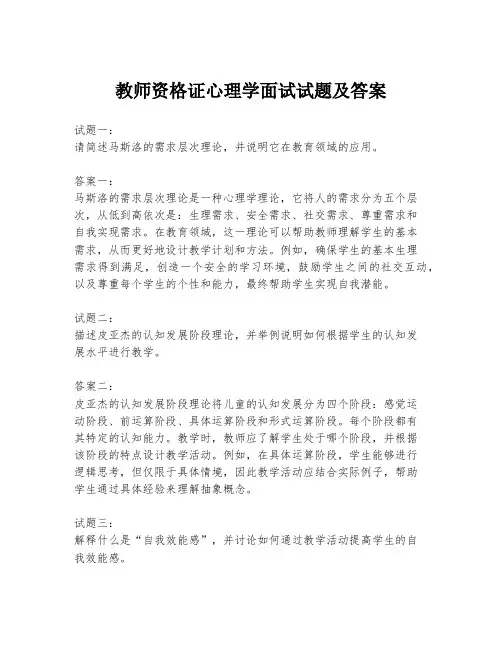 教师资格证心理学面试试题及答案

试题一：
请简述马斯洛的需求层次理论，并说明它在教育领域的应用。

答案一：
马斯洛的需求层次理论是一种心理学理论，它将人的需求分为五个层次，从低到高依次是：生理需求、安全需求、社交需求、尊重需求和自我实现需求。在教育领域，这一理论可以帮助教师理解学生的基本需求，从而更好地设计教学计划和方法。例如，确保学生的基本生理需求得到满足，创造一个安全的学习环境，鼓励学生之间的社交互动，以及尊重每个学生的个性和能力，最终帮助学生实现自我潜能。

试题二：
描述皮亚杰的认知发展阶段理论，并举例说明如何根据学生的认知发展水平进行教学。

答案二：
皮亚杰的认知发展阶段理论将儿童的认知发展分为四个阶段：感觉运动阶段、前运算阶段、具体运算阶段和形式运算阶段。每个阶段都有其特定的认知能力。教学时，教师应了解学生处于哪个阶段，并根据该阶段的特点设计教学活动。例如，在具体运算阶段，学生能够进行逻辑思考，但仅限于具体情境，因此教学活动应结合实际例子，帮助学生通过具体经验来理解抽象概念。

试题三：
解释什么是“自我效能感”，并讨论如何通过教学活动提高学生的自我效能感。